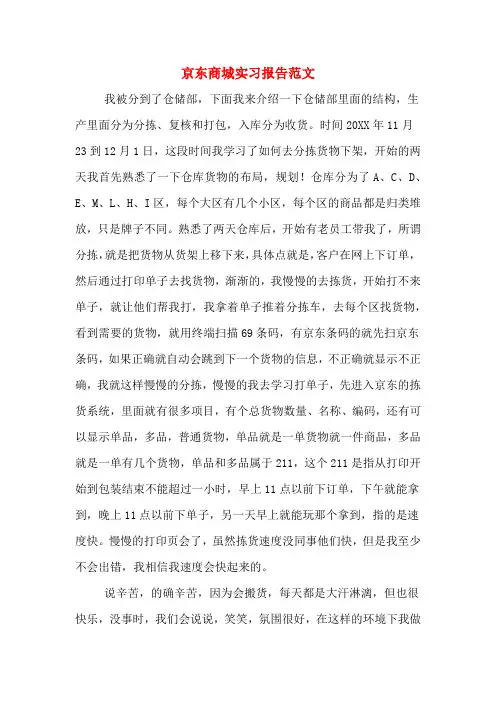 京东商城实习报告范文

我被分到了仓储部，下面我来介绍一下仓储部里面的结构，生产里面分为分拣、复核和打包，入库分为收货。时间20XX年11月23到12月1日，这段时间我学习了如何去分拣货物下架，开始的两天我首先熟悉了一下仓库货物的布局，规划！仓库分为了A、C、D、E、M、L、H、I区，每个大区有几个小区，每个区的商品都是归类堆放，只是牌子不同。熟悉了两天仓库后，开始有老员工带我了，所谓分拣,就是把货物从货架上移下来,具体点就是,客户在网上下订单，然后通过打印单子去找货物，渐渐的，我慢慢的去拣货，开始打不来单子，就让他们帮我打，我拿着单子推着分拣车，去每个区找货物，看到需要的货物，就用终端扫描69条码，有京东条码的就先扫京东条码，如果正确就自动会跳到下一个货物的信息，不正确就显示不正确，我就这样慢慢的分拣，慢慢的我去学习打单子，先进入京东的拣货系统，里面就有很多项目，有个总货物数量、名称、编码，还有可以显示单品，多品，普通货物，单品就是一单货物就一件商品，多品就是一单有几个货物，单品和多品属于211，这个211是指从打印开始到包装结束不能超过一小时，早上11点以前下订单，下午就能拿到，晚上11点以前下单子，另一天早上就能玩那个拿到，指的是速度快。慢慢的打印页会了，虽然拣货速度没同事他们快，但是我至少不会出错，我相信我速度会快起来的。

说辛苦，的确辛苦，因为会搬货，每天都是大汗淋漓，但也很快乐，没事时，我们会说说，笑笑，氛围很好，在这样的环境下我做